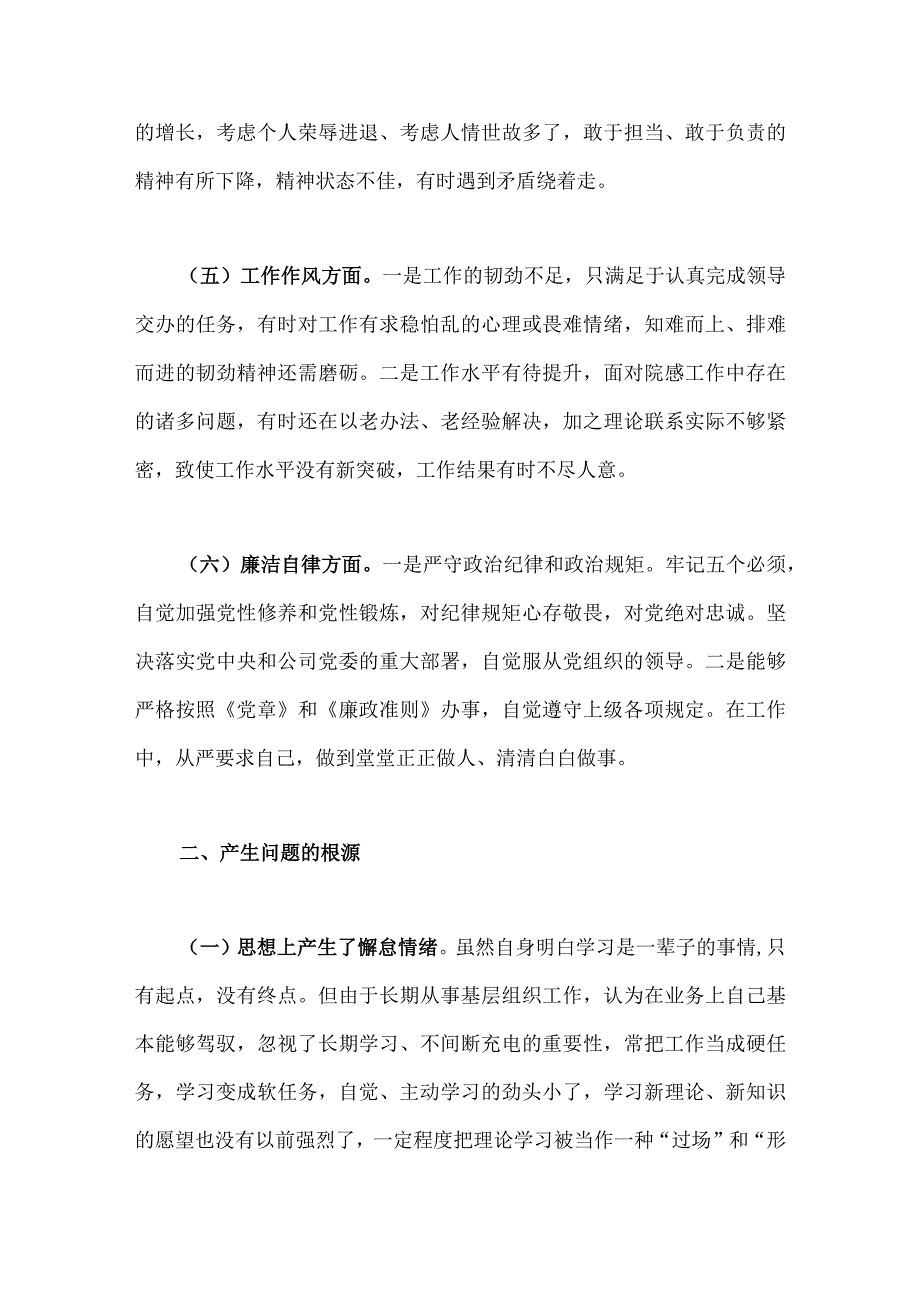 的增长，考虑个人荣辱进退、考虑人情世故多了，敢于担当、敢于负责的精神有所下降，精神状态不佳，有时遇到矛盾绕着走。

（五）工作作风方面。一是工作的韧劲不足，只满足于认真完成领导交办的任务，有时对工作有求稳怕乱的心理或畏难情绪，知难而上、排难而进的韧劲精神还需磨砺。二是工作水平有待提升，面对院感工作中存在的诸多问题，有时还在以老办法、老经验解决，加之理论联系实际不够紧密，致使工作水平没有新突破，工作结果有时不尽人意。

（六）廉洁自律方面。一是严守政治纪律和政治规矩。牢记五个必须，自觉加强党性修养和党性锻炼，对纪律规矩心存敬畏，对党绝对忠诚。坚决落实党中央和公司党委的重大部署，自觉服从党组织的领导。二是能够严格按照《党章》和《廉政准则》办事，自觉遵守上级各项规定。在工作中，从严要求自己，做到堂堂正正做人、清清白白做事。

二、产生问题的根源

（一）思想上产生了懈怠情绪。虽然自身明白学习是一辈子的事情，只有起点，没有终点。但由于长期从事基层组织工作，认为在业务上自己基本能够驾驭，忽视了长期学习、不间断充电的重要性，常把工作当成硬任务，学习变成软任务，自觉、主动学习的劲头小了，学习新理论、新知识的愿望也没有以前强烈了，一定程度把理论学习被当作一种“过场”和“形